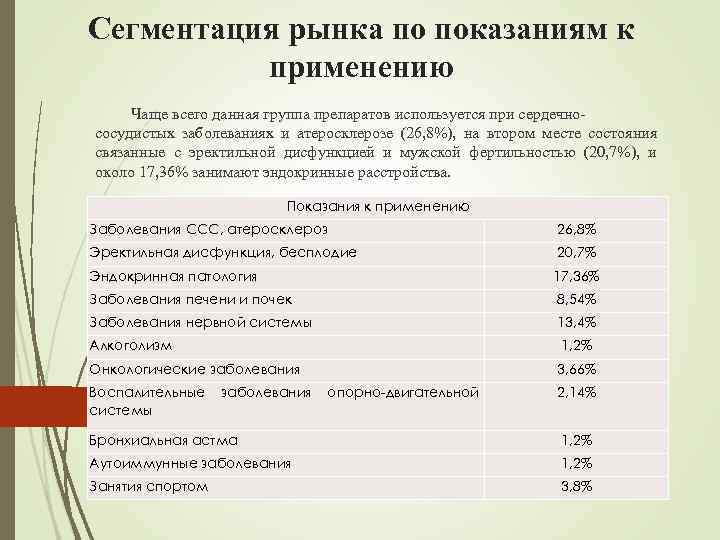 Сегментация рынка по показаниям к применению

Чаще всего данная группа препаратов используется при сердечно-сосудистых заболеваниях и атеросклерозе (26,8%), на втором месте состояния связанные с эректильной дисфункцией и мужской фертильностью (20,7%), и около 17,36% занимают эндокринные расстройства.

| Показания к применению | |
|---|---|
| Заболевания ССС, атеросклероз | 26,8% |
| Эректильная дисфункция, бесплодие | 20,7% |
| Эндокринная патология | 17,36% |
| Заболевания печени и почек | 8,54% |
| Заболевания нервной системы | 13,4% |
| Алкоголизм | 1,2% |
| Онкологические заболевания | 3,66% |
| Воспалительные заболевания опорно-двигательной системы | 2,14% |
| Бронхиальная астма | 1,2% |
| Аутоиммунные заболевания | 1,2% |
| Занятия спортом | 3,8% |